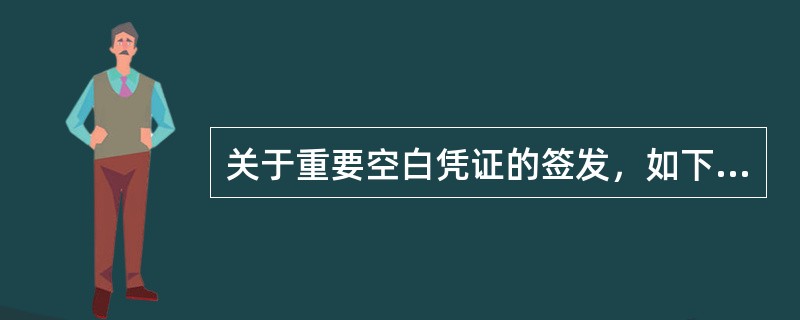 关于重要空白凭证的签发，如下...